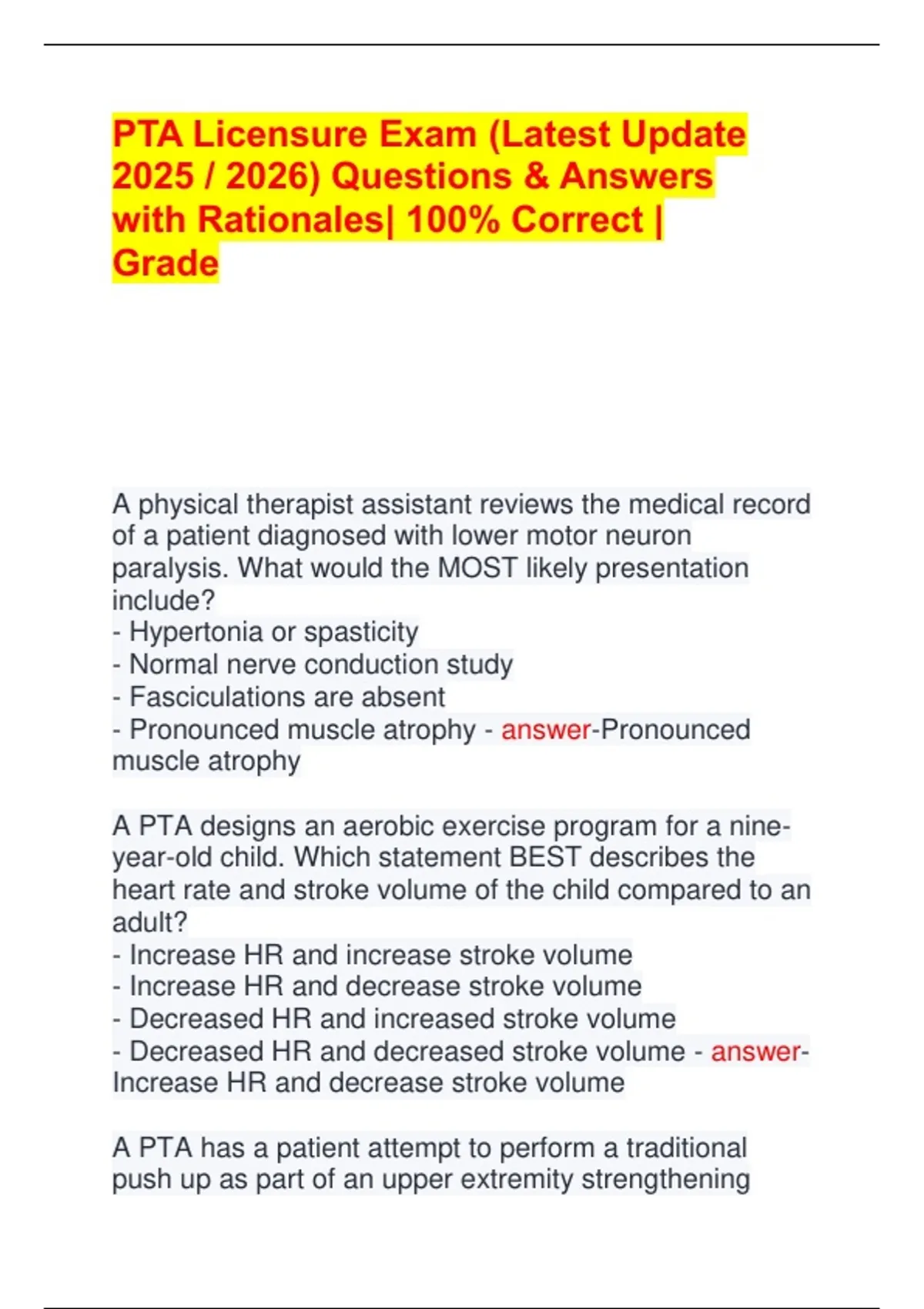 PTA Licensure Exam (Latest Update 2025 / 2026) Questions & Answers with Rationales| 100% Correct | Grade

A physical therapist assistant reviews the medical record of a patient diagnosed with lower motor neuron paralysis. What would the MOST likely presentation include?
- Hypertonia or spasticity
- Normal nerve conduction study
- Fasciculations are absent
- Pronounced muscle atrophy - answer-Pronounced muscle atrophy

A PTA designs an aerobic exercise program for a nine-year-old child. Which statement BEST describes the heart rate and stroke volume of the child compared to an adult?
- Increase HR and increase stroke volume
- Increase HR and decrease stroke volume
- Decreased HR and increased stroke volume
- Decreased HR and decreased stroke volume - answer-Increase HR and decrease stroke volume

A PTA has a patient attempt to perform a traditional push up as part of an upper extremity strengthening